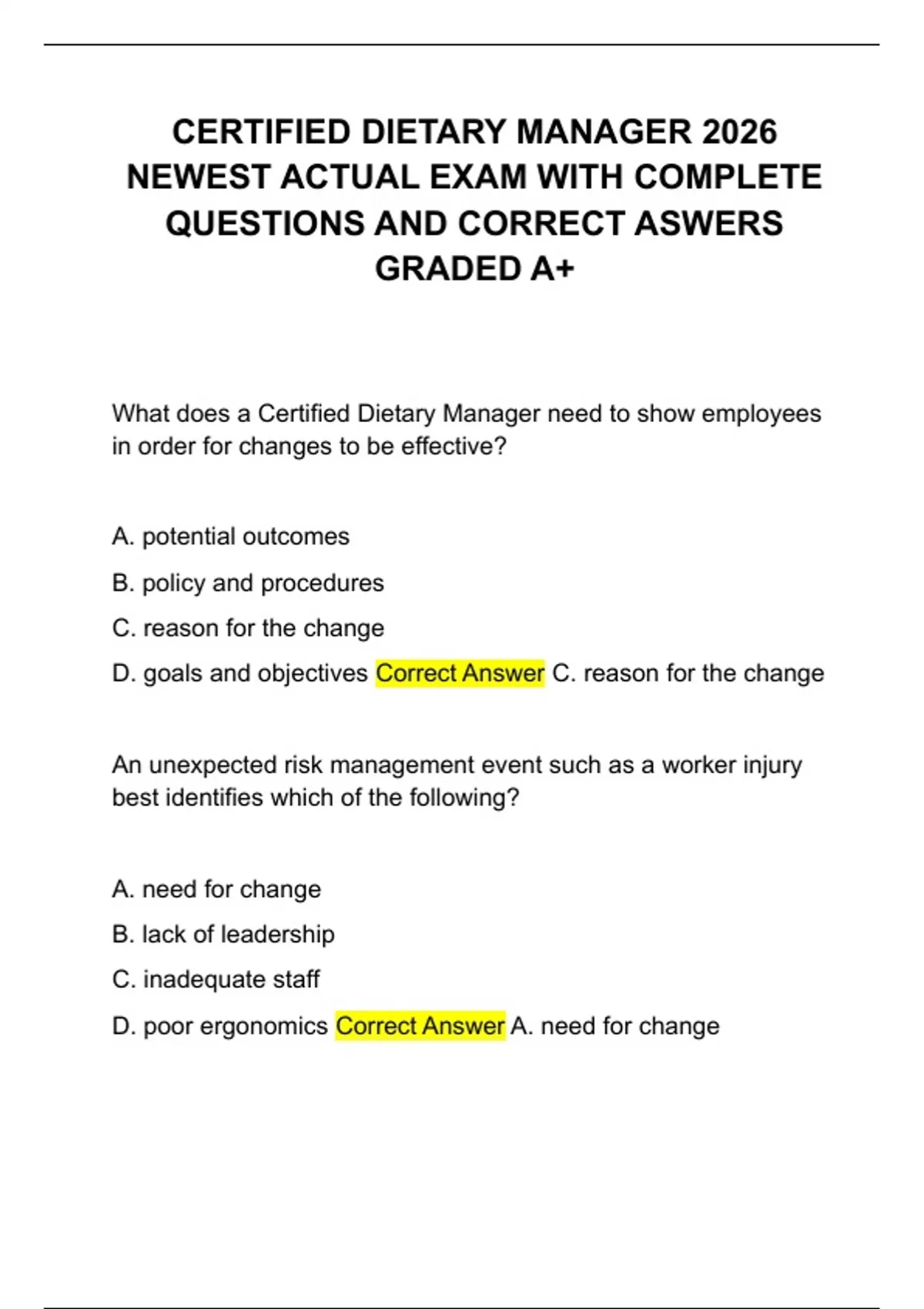 CERTIFIED DIETARY MANAGER 2026 NEWEST ACTUAL EXAM WITH COMPLETE QUESTIONS AND CORRECT ASWERS GRADED A+

What does a Certified Dietary Manager need to show employees in order for changes to be effective?

A. potential outcomes

B. policy and procedures

C. reason for the change

D. goals and objectives Correct Answer C. reason for the change

An unexpected risk management event such as a worker injury best identifies which of the following?

A. need for change

B. lack of leadership

C. inadequate staff

D. poor ergonomics Correct Answer A. need for change